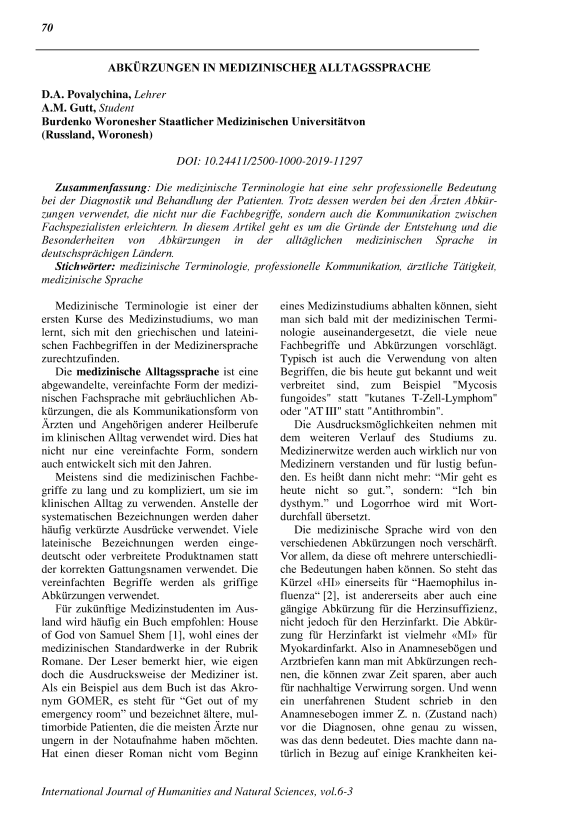 70

ABKÜRZUNGEN IN MEDIZINISCHER ALLTAGSSPRACHE

D.A. Povalychina, Lehrer
A.M. Gutt, Student
Burdenko Woronesher Staatlicher Medizinischen Universitätvon (Russland, Woronesh)

DOI: 10.24411/2500-1000-2019-11297

Zusammenfassung: Die medizinische Terminologie hat eine sehr professionelle Bedeutung bei der Diagnostik und Behandlung der Patienten. Trotz dessen werden bei den Ärzten Abkürzungen verwendet, die nicht nur die Fachbegriffe, sondern auch die Kommunikation zwischen Fachspezialisten erleichtern. In diesem Artikel geht es um die Gründe der Entstehung und die Besonderheiten von Abkürzungen in der alltäglichen medizinischen Sprache in deutschsprächigen Ländern.
Stichwörter: medizinische Terminologie, professionelle Kommunikation, ärztliche Tätigkeit, medizinische Sprache

Medizinische Terminologie ist einer der ersten Kurse des Medizinstudiums, wo man lernt, sich mit den griechischen und lateinischen Fachbegriffen in der Medizinersprache zurechtzufinden.

Die medizinische Alltagssprache ist eine abgewandelte, vereinfachte Form der medizinischen Fachsprache mit gebräuchlichen Abkürzungen, die als Kommunikationsform von Ärzten und Angehörigen anderer Heilberufe im klinischen Alltag verwendet wird. Dies hat nicht nur eine vereinfachte Form, sondern auch entwickelt sich mit den Jahren.

Meistens sind die medizinischen Fachbegriffe zu lang und zu kompliziert, um sie im klinischen Alltag zu verwenden. Anstelle der systematischen Bezeichnungen werden daher häufig verkürzte Ausdrücke verwendet. Viele lateinische Bezeichnungen werden eingedeutscht oder verbreitete Produktnamen statt der korrekten Gattungsnamen verwendet. Die vereinfachten Begriffe werden als griffige Abkürzungen verwendet.

Für zukünftige Medizinstudenten im Ausland wird häufig ein Buch empfohlen: House of God von Samuel Shem [1], wohl eines der medizinischen Standardwerke in der Rubrik Romane. Der Leser bemerkt hier, wie eigen doch die Ausdrucksweise der Mediziner ist. Als ein Beispiel aus dem Buch ist das Akronym GOMER, es steht für "Get out of my emergency room" und bezeichnet ältere, multimorbide Patienten, die die meisten Ärzte nur ungern in der Notaufnahme haben möchten. Hat einen dieser Roman nicht vom Beginn eines Medizinstudiums abhalten können, sieht man sich bald mit der medizinischen Terminologie auseinandergesetzt, die viele neue Fachbegriffe und Abkürzungen vorschlägt. Typisch ist auch die Verwendung von alten Begriffen, die bis heute gut bekannt und weit verbreitet sind, zum Beispiel "Mycosis fungoides" statt "kutanes T-Zell-Lymphom" oder "AT III" statt "Antithrombin".

Die Ausdrucksmöglichkeiten nehmen mit dem weiteren Verlauf des Studiums zu. Medizinerwitze werden auch wirklich nur von Medizinern verstanden und für lustig befunden. Es heißt dann nicht mehr: "Mir geht es heute nicht so gut.", sondern: "Ich bin dysthym." und Logorrhoe wird mit Wortdurchfall übersetzt.

Die medizinische Sprache wird von den verschiedenen Abkürzungen noch verschärft. Vor allem, da diese oft mehrere unterschiedliche Bedeutungen haben können. So steht das Kürzel «HI» einerseits für "Haemophilus influenza" [2], ist andererseits aber auch eine gängige Abkürzung für die Herzinsuffizienz, nicht jedoch für den Herzinfarkt. Die Abkürzung für Herzinfarkt ist vielmehr «MI» für Myokardinfarkt. Also in Anamnesebögen und Arztbriefen kann man mit Abkürzungen rechnen, die können zwar Zeit sparen, aber auch für nachhaltige Verwirrung sorgen. Und wenn ein unerfahrenen Student schrieb in den Anamnesebogen immer Z. n. (Zustand nach) vor die Diagnosen, ohne genau zu wissen, was das denn bedeutet. Dies machte dann natürlich in Bezug auf einige Krankheiten kei-

International Journal of Humanities and Natural Sciences, vol.6-3